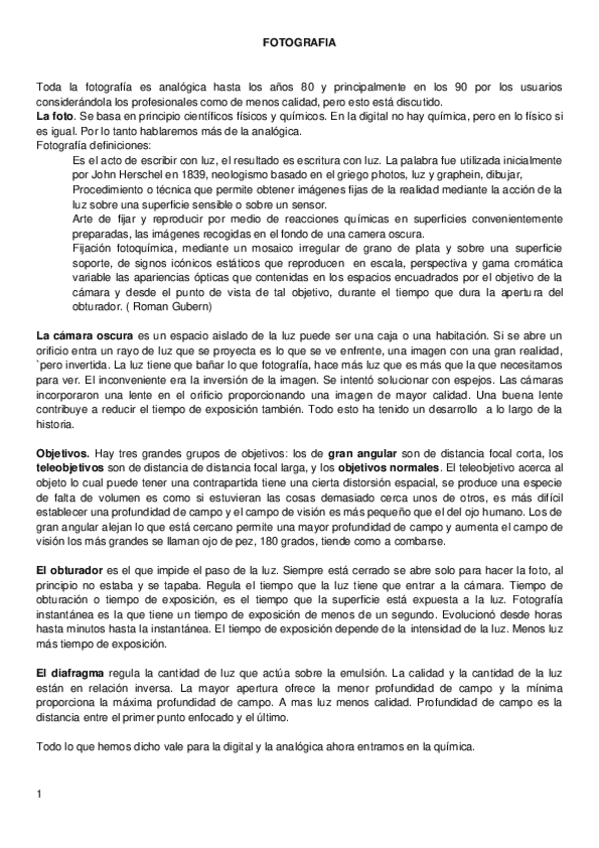 FOTOGRAFIA

Toda la fotografía es analógica hasta los años 80 y principalmente en los 90 por los usuarios considerándola los profesionales como de menos calidad, pero esto está discutido.
La foto. Se basa en principio científicos físicos y químicos. En la digital no hay química, pero en lo físico si es igual. Por lo tanto hablaremos más de la analógica.
Fotografía definiciones:
Es el acto de escribir con luz, el resultado es escritura con luz. La palabra fue utilizada inicialmente por John Herschel en 1839, neologismo basado en el griego photos, luz y graphein, dibujar,
Procedimiento o técnica que permite obtener imágenes fijas de la realidad mediante la acción de la luz sobre una superficie sensible o sobre un sensor.
Arte de fijar y reproducir por medio de reacciones químicas en superficies convenientemente preparadas, las imágenes recogidas en el fondo de una camera oscura.
Fijación fotoquímica, mediante un mosaico irregular de grano de plata y sobre una superficie soporte, de signos icónicos estáticos que reproducen en escala, perspectiva y gama cromática variable las apariencias ópticas que contenidas en los espacios encuadrados por el objetivo de la cámara y desde el punto de vista de tal objetivo, durante el tiempo que dura la apertura del obturador. ( Roman Gubern)

La cámara oscura es un espacio aislado de la luz puede ser una caja o una habitación. Si se abre un orificio entra un rayo de luz que se proyecta es lo que se ve enfrente, una imagen con una gran realidad, `pero invertida. La luz tiene que bañar lo que fotografía, hace más luz que es más que la que necesitamos para ver. El inconveniente era la inversión de la imagen. Se intentó solucionar con espejos. Las cámaras incorporaron una lente en el orificio proporcionando una imagen de mayor calidad. Una buena lente contribuye a reducir el tiempo de exposición también. Todo esto ha tenido un desarrollo a lo largo de la historia.

Objetivos. Hay tres grandes grupos de objetivos: los de gran angular son de distancia focal corta, los teleobjetivos son de distancia de distancia focal larga, y los objetivos normales. El teleobjetivo acerca al objeto lo cual puede tener una contrapartida tiene una cierta distorsión espacial, se produce una especie de falta de volumen es como si estuvieran las cosas demasiado cerca unos de otros, es más difícil establecer una profundidad de campo y el campo de visión es más pequeño que el del ojo humano. Los de gran angular alejan lo que está cercano permite una mayor profundidad de campo y aumenta el campo de visión los más grandes se llaman ojo de pez, 180 grados, tiende como a combarse.

El obturador es el que impide el paso de la luz. Siempre está cerrado se abre solo para hacer la foto, al principio no estaba y se tapaba. Regula el tiempo que la luz tiene que entrar a la cámara. Tiempo de obturación o tiempo de exposición, es el tiempo que la superficie está expuesta a la luz. Fotografía instantánea es la que tiene un tiempo de exposición de menos de un segundo. Evolucionó desde horas hasta minutos hasta la instantánea. El tiempo de exposición depende de la intensidad de la luz. Menos luz más tiempo de exposición.

El diafragma regula la cantidad de luz que actúa sobre la emulsión. La calidad y la cantidad de la luz están en relación inversa. La mayor apertura ofrece la menor profundidad de campo y la mínima proporciona la máxima profundidad de campo. A mas luz menos calidad. Profundidad de campo es la distancia entre el primer punto enfocado y el último.

Todo lo que hemos dicho vale para la digital y la analógica ahora entramos en la química.

1